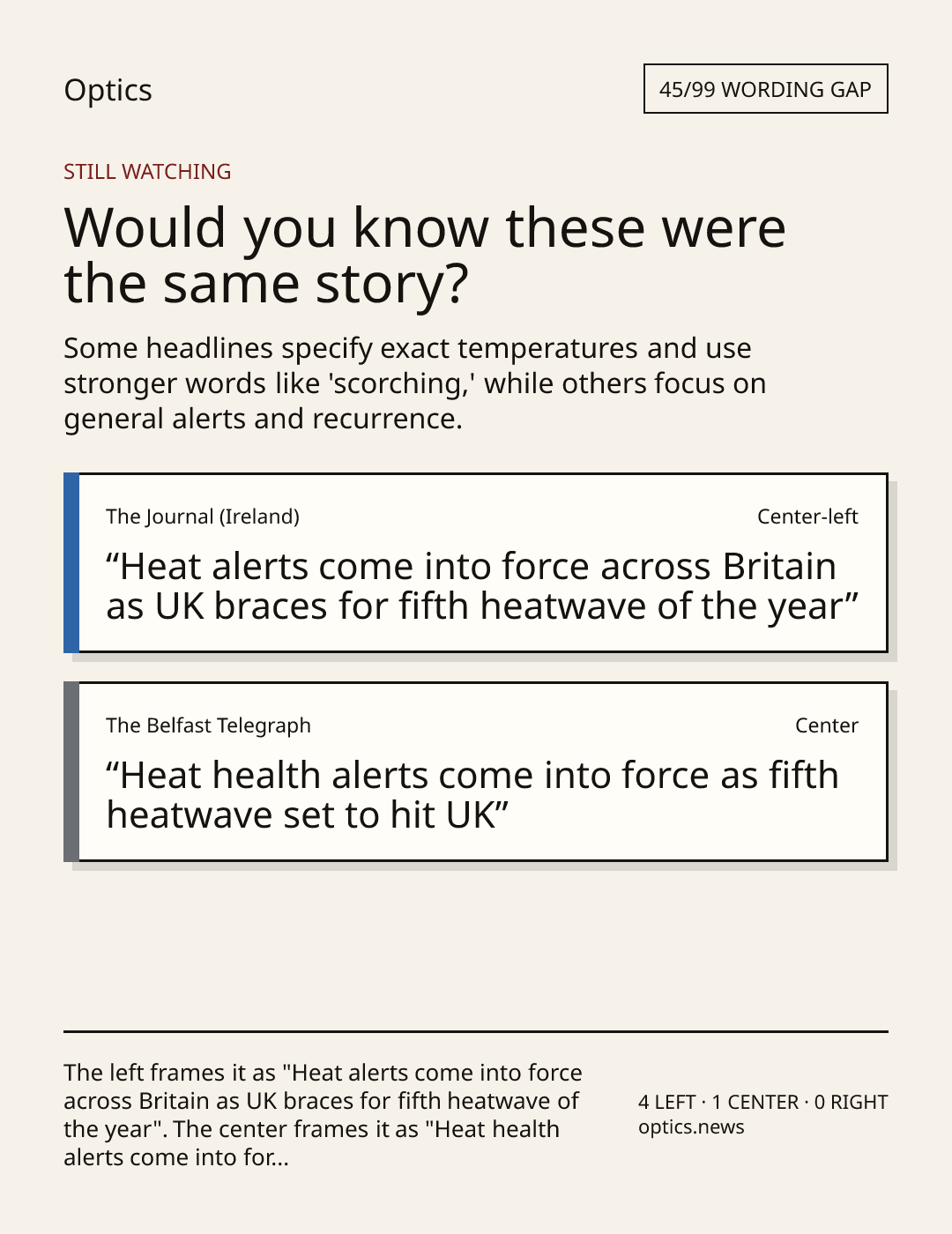 Optics

45/99 WORDING GAP

STILL WATCHING

Would you know these were the same story?

Some headlines specify exact temperatures and use stronger words like 'scorching,' while others focus on general alerts and recurrence.

The Journal (Ireland)

Center-left

"Heat alerts come into force across Britain as UK braces for fifth heatwave of the year"

The Belfast Telegraph

Center

"Heat health alerts come into force as fifth heatwave set to hit UK"

The left frames it as "Heat alerts come into force across Britain as UK braces for fifth heatwave of the year". The center frames it as "Heat health alerts come into for...

4 LEFT · 1 CENTER · 0 RIGHT
optics.news